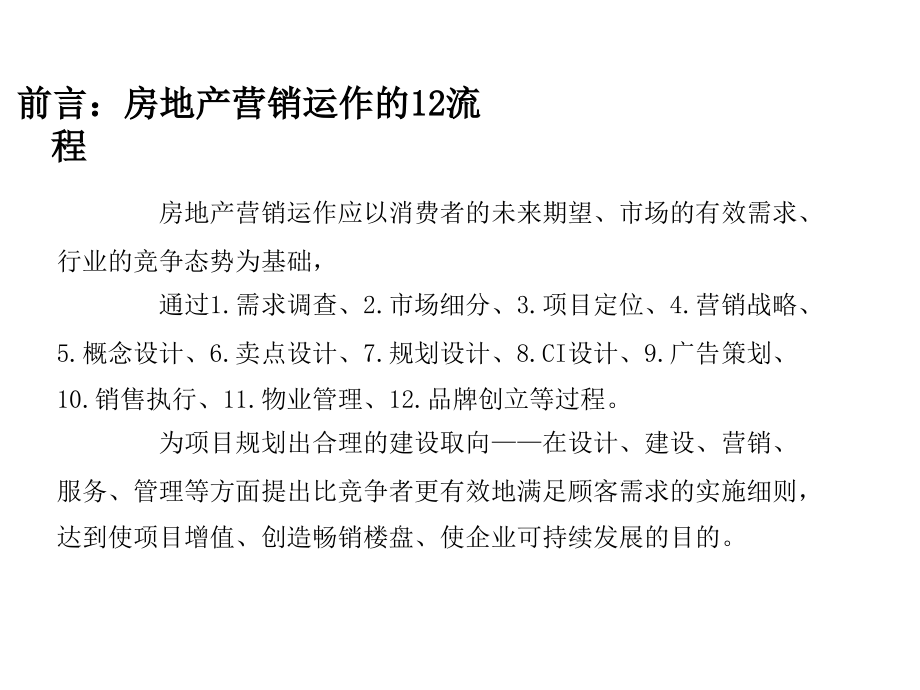 前言：房地产营销运作的12流程

房地产营销运作应以消费者的未来期望、市场的有效需求、行业的竞争态势为基础，

通过1.需求调查、2.市场细分、3.项目定位、4.营销战略、5.概念设计、6.卖点设计、7.规划设计、8.CI设计、9.广告策划、10.销售执行、11.物业管理、12.品牌创立等过程。

为项目规划出合理的建设取向——在设计、建设、营销、服务、管理等方面提出比竞争者更有效地满足顾客需求的实施细则，达到使项目增值、创造畅销楼盘、使企业可持续发展的目的。